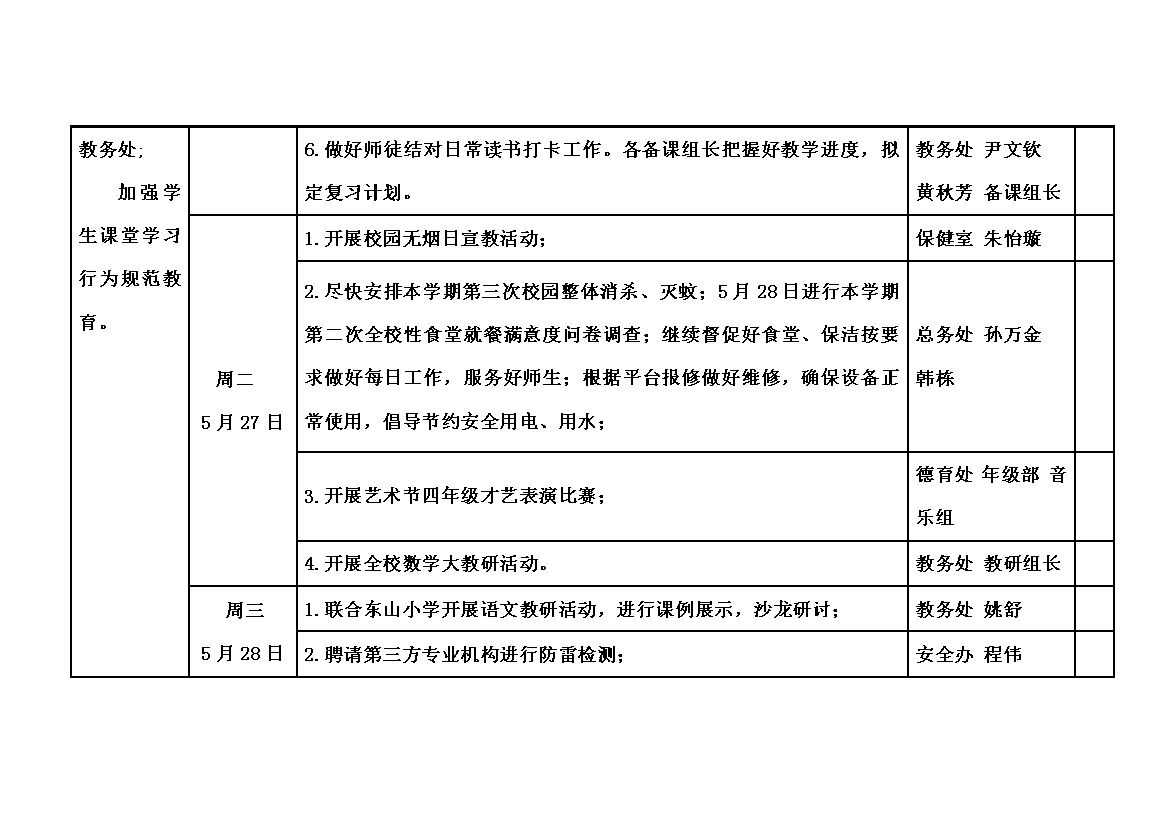 | 教务处; 加强学生课堂学习行为规范教育。 | | 6.做好师徒结对日常读书打卡工作。各备课组长把握好教学进度，拟定复习计划。 | 教务处 尹文钦 黄秋芳 备课组长 | |
|---|---|---|---|---|
| | 周二 5月27日 | 1.开展校园无烟日宣教活动; | 保健室 朱怡璇 | |
| | | 2.尽快安排本学期第三次校园整体消杀、灭蚊；5月28日进行本学期第二次全校性食堂就餐满意度问卷调查；继续督促好食堂、保洁按要求做好每日工作，服务好师生；根据平台报修做好维修，确保设备正常使用，倡导节约安全用电、用水； | 总务处 孙万金 韩栋 | |
| | | 3.开展艺术节四年级才艺表演比赛； | 德育处 年级部 音乐组 | |
| | | 4.开展全校数学大教研活动。 | 教务处 教研组长 | |
| | 周三 5月28日 | 1.联合东山小学开展语文教研活动，进行课例展示，沙龙研讨； | 教务处 姚舒 | |
| | | 2.聘请第三方专业机构进行防雷检测； | 安全办 程伟 | |